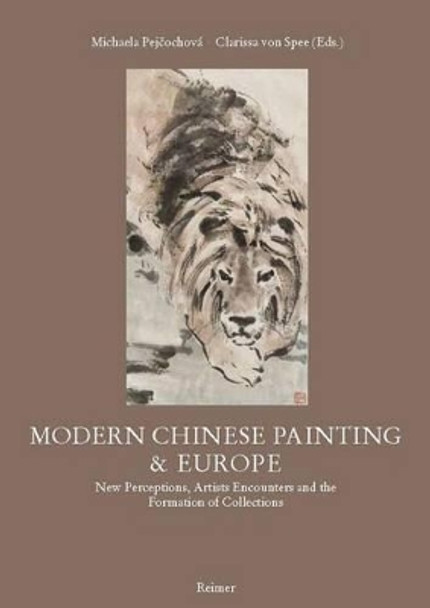 Michaela Pejčochová Clarissa von Spee (Eds.)

MODERN CHINESE PAINTING & EUROPE

New Perceptions, Artists Encounters and the Formation of Collections

Reimer